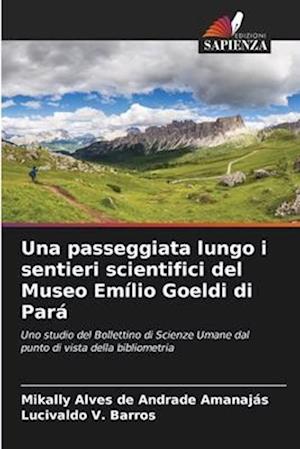 EDIZIONI
SAPIENZA

Una passeggiata lungo i sentieri scientifici del Museo Emílio Goeldi di Pará

Uno studio del Bollettino di Scienze Umane dal punto di vista della bibliometria

Mikally Alves de Andrade Amanajás
Lucivaldo V. Barros